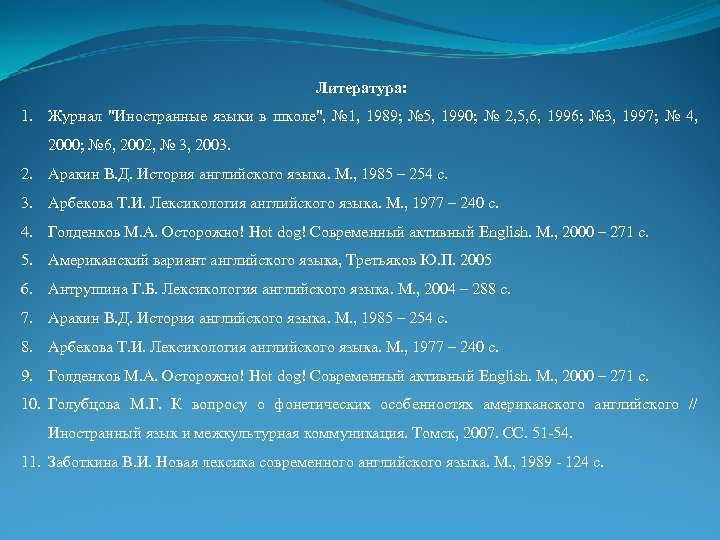 Литература:

1. Журнал "Иностранные языки в школе", №1, 1989; №5, 1990; № 2,5,6, 1996; №3, 1997; № 4, 2000; №6, 2002, № 3, 2003.
2. Аракин В.Д. История английского языка. М., 1985 – 254 с.
3. Арбекова Т.И. Лексикология английского языка. М., 1977 – 240 с.
4. Голденков М.А. Осторожно! Hot dog! Современный активный English. М., 2000 – 271 с.
5. Американский вариант английского языка, Третьяков Ю.П. 2005
6. Антрушина Г.Б. Лексикология английского языка. М., 2004 – 288 с.
7. Аракин В.Д. История английского языка. М., 1985 – 254 с.
8. Арбекова Т.И. Лексикология английского языка. М., 1977 – 240 с.
9. Голденков М.А. Осторожно! Hot dog! Современный активный English. М., 2000 – 271 с.
10. Голубцова М.Г. К вопросу о фонетических особенностях американского английского // Иностранный язык и межкультурная коммуникация. Томск, 2007. СС. 51-54.
11. Заботкина В.И. Новая лексика современного английского языка. М., 1989 - 124 с.